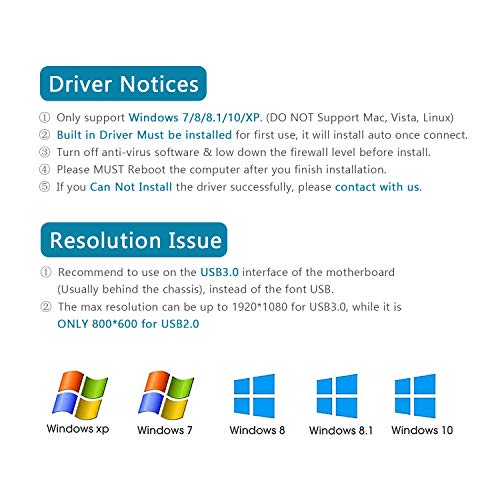 Driver Notices

① Only support Windows 7/8/8.1/10/XP. (DO NOT Support Mac, Vista, Linux)
② Built in Driver Must be installed for first use, it will install auto once connect.
③ Turn off anti-virus software & low down the firewall level before install.
④ Please MUST Reboot the computer after you finish installation.
⑤ If you Can Not Install the driver successfully, please contact with us.

Resolution Issue

① Recommend to use on the USB3.0 interface of the motherboard (Usually behind the chassis), instead of the font USB.
② The max resolution can be up to 1920*1080 for USB3.0, while it is ONLY 800*600 for USB2.0

Windows xp
Windows 7
Windows 8
Windows 8.1
Windows 10